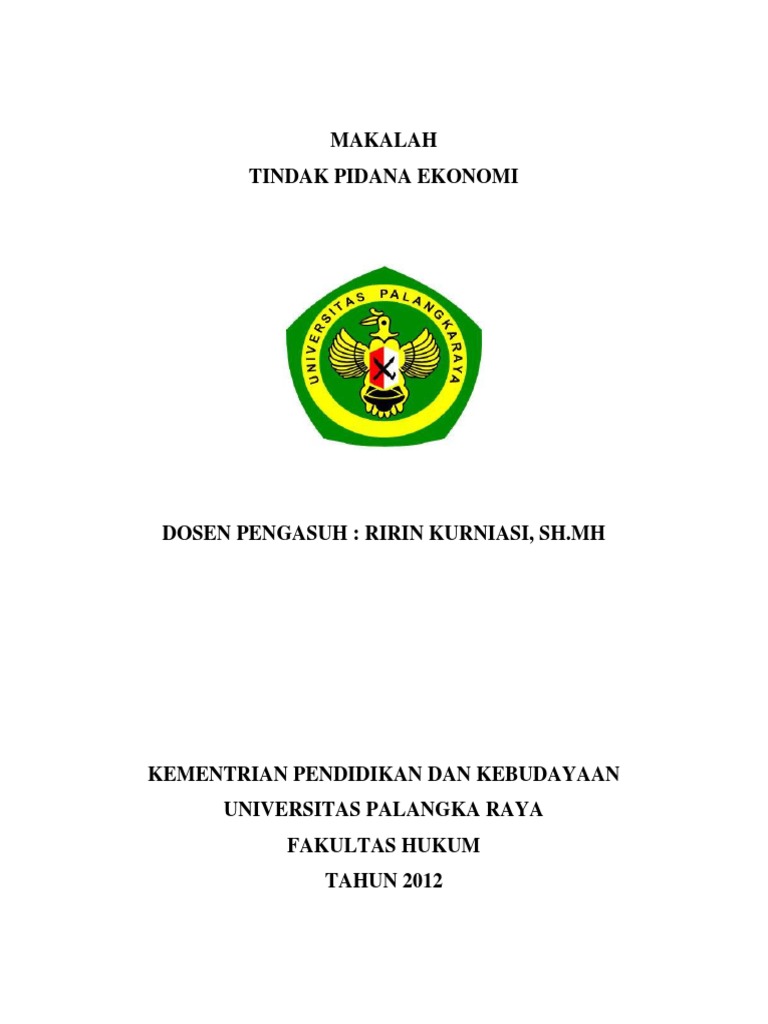 MAKALAH
TINDAK PIDANA EKONOMI

UNIVERSITAS PALANGKARAYA

DOSEN PENGASUH : RIRIN KURNIASI, SH.MH

KEMENTRIAN PENDIDIKAN DAN KEBUDAYAAN
UNIVERSITAS PALANGKA RAYA
FAKULTAS HUKUM
TAHUN 2012